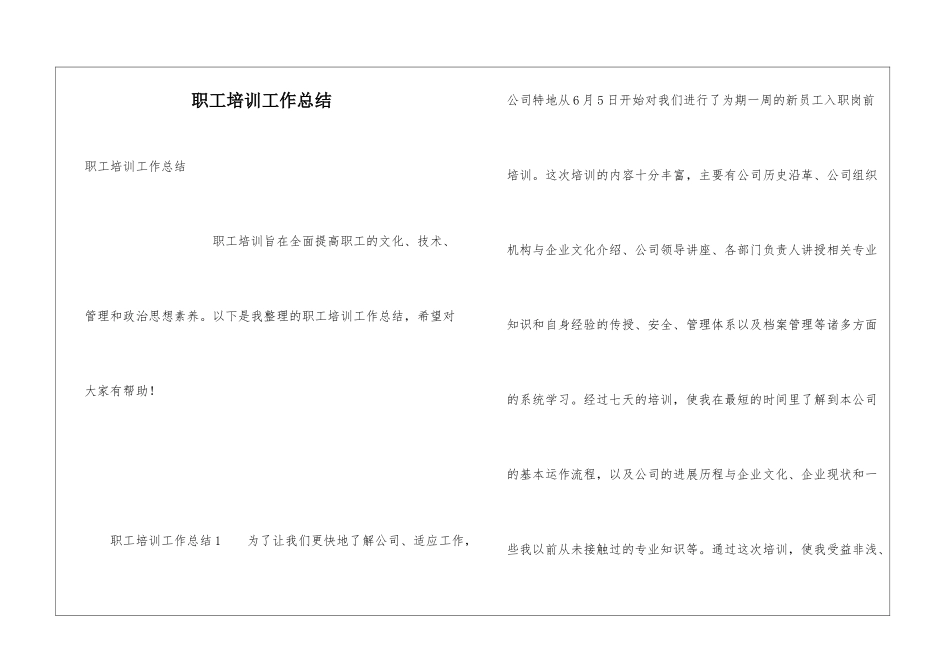 职工培训工作总结

职工培训工作总结

职工培训旨在全面提高职工的文化、技术、管理和政治思想素养。以下是我整理的职工培训工作总结，希望对大家有帮助！

职工培训工作总结1　　为了让我们更快地了解公司、适应工作，公司特地从6月5日开始对我们进行了为期一周的新员工入职岗前培训。这次培训的内容十分丰富，主要有公司历史沿革、公司组织机构与企业文化介绍、公司领导讲座、各部门负责人讲授相关专业知识和自身经验的传授、安全、管理体系以及档案管理等诸多方面的系统学习。经过七天的培训，使我在最短的时间里了解到本公司的基本运作流程，以及公司的进展历程与企业文化、企业现状和一些我以前从未接触过的专业知识等。通过这次培训，使我受益非浅、